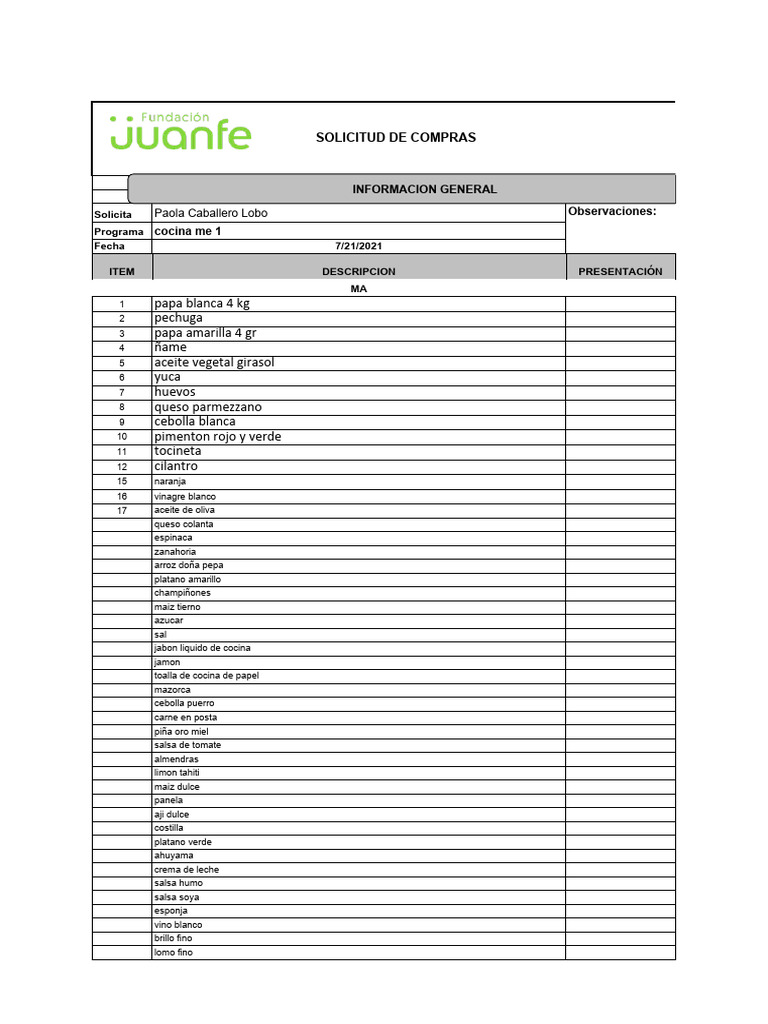 Fundación juanfe

SOLICITUD DE COMPRAS

INFORMACION GENERAL

| Solicita | Paola Caballero Lobo | Observaciones: |
|---|---|---|
| Programa | cocina me 1 | |
| Fecha | 7/21/2021 | |

| ITEM | DESCRIPCION | PRESENTACIÓN |
|---|---|---|
| | MA | |
| 1 | papa blanca 4 kg | |
| 2 | pechuga | |
| 3 | papa amarilla 4 gr | |
| 4 | ñame | |
| 5 | aceite vegetal girasol | |
| 6 | yuca | |
| 7 | huevos | |
| 8 | queso parmezzano | |
| 9 | cebolla blanca | |
| 10 | pimenton rojo y verde | |
| 11 | tocineta | |
| 12 | cilantro | |
| 15 | naranja | |
| 16 | vinagre blanco | |
| 17 | aceite de oliva | |
| | queso colanta | |
| | espinaca | |
| | zanahoria | |
| | arroz doña pepa | |
| | platano amarillo | |
| | champiñones | |
| | maiz tierno | |
| | azucar | |
| | sal | |
| | jabon liquido de cocina | |
| | jamon | |
| | toalla de cocina de papel | |
| | mazorca | |
| | cebolla puerro | |
| | carne en posta | |
| | piña oro miel | |
| | salsa de tomate | |
| | almendras | |
| | limon tahiti | |
| | maiz dulce | |
| | panela | |
| | aji dulce | |
| | costilla | |
| | platano verde | |
| | ahuyama | |
| | crema de leche | |
| | salsa humo | |
| | salsa soya | |
| | esponja | |
| | vino blanco | |
| | brillo fino | |
| | lomo fino | |